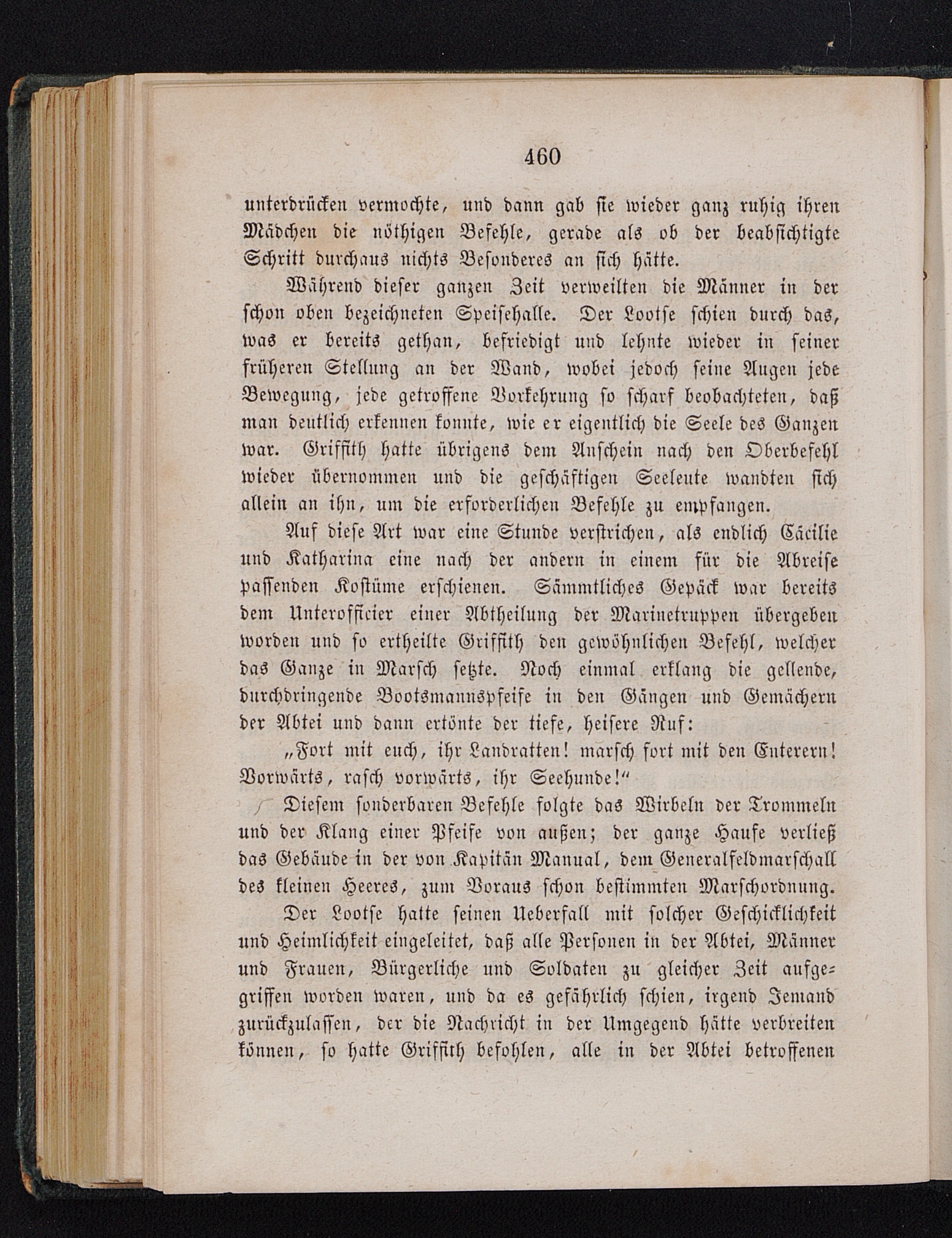 460

unterdrücken vermochte, und dann gab sie wieder ganz ruhig ihren Mädchen die nöthigen Befehle, gerade als ob der beabsichtigte Schritt durchaus nichts Besonderes an sich hätte.

Während dieser ganzen Zeit verweilten die Männer in der schon oben bezeichneten Speisehalle. Der Lootse schien durch das, was er bereits gethan, befriedigt und lehnte wieder in seiner früheren Stellung an der Wand, wobei jedoch seine Augen jede Bewegung, jede getroffene Vorkehrung so scharf beobachteten, daß man deutlich erkennen konnte, wie er eigentlich die Seele des Ganzen war. Griffith hatte übrigens dem Anschein nach den Oberbefehl wieder übernommen und die geschäftigen Seeleute wandten sich allein an ihn, um die erforderlichen Befehle zu empfangen.

Auf diese Art war eine Stunde verstrichen, als endlich Cäcilie und Katharina eine nach der andern in einem für die Abreise passenden Kostüme erschienen. Sämmtliches Gepäck war bereits dem Unterofficier einer Abtheilung der Marinetruppen übergeben worden und so ertheilte Griffith den gewöhnlichen Befehl, welcher das Ganze in Marsch setzte. Noch einmal erklang die gellende, durchdringende Bootsmannspfeife in den Gängen und Gemächern der Abtei und dann ertönte der tiefe, heisere Ruf:

„Fort mit euch, ihr Landratten! marsch fort mit den Enterern! Vorwärts, rasch vorwärts, ihr Seehunde!“

Diesem sonderbaren Befehle folgte das Wirbeln der Trommeln und der Klang einer Pfeife von außen; der ganze Haufe verließ das Gebäude in der von Kapitän Manual, dem Generalfeldmarschall des kleinen Heeres, zum Voraus schon bestimmten Marschordnung.

Der Lootse hatte seinen Ueberfall mit solcher Geschicklichkeit und Heimlichkeit eingeleitet, daß alle Personen in der Abtei, Männer und Frauen, Bürgerliche und Soldaten zu gleicher Zeit aufgegriffen worden waren, und da es gefährlich schien, irgend Jemand zurückzulassen, der die Nachricht in der Umgegend hätte verbreiten können, so hatte Griffith befohlen, alle in der Abtei betroffenen